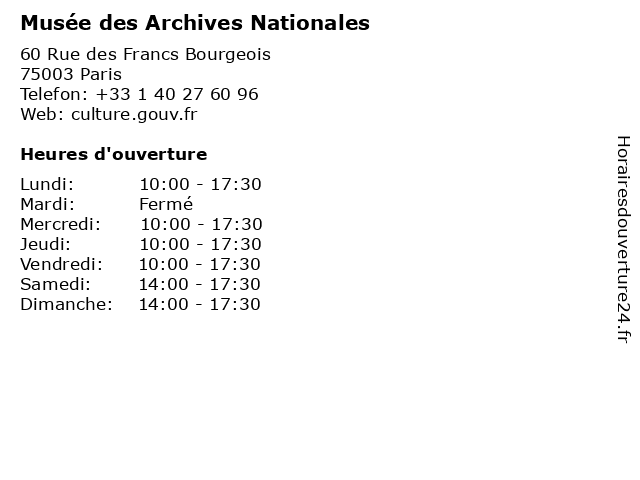 Musée des Archives Nationales

60 Rue des Francs Bourgeois
75003 Paris
Telefon: +33 1 40 27 60 96
Web: culture.gouv.fr

Heures d'ouverture

| | |
|---|---|
| Lundi: | 10:00 - 17:30 |
| Mardi: | Fermé |
| Mercredi: | 10:00 - 17:30 |
| Jeudi: | 10:00 - 17:30 |
| Vendredi: | 10:00 - 17:30 |
| Samedi: | 14:00 - 17:30 |
| Dimanche: | 14:00 - 17:30 |

Horairesdouverture24.fr